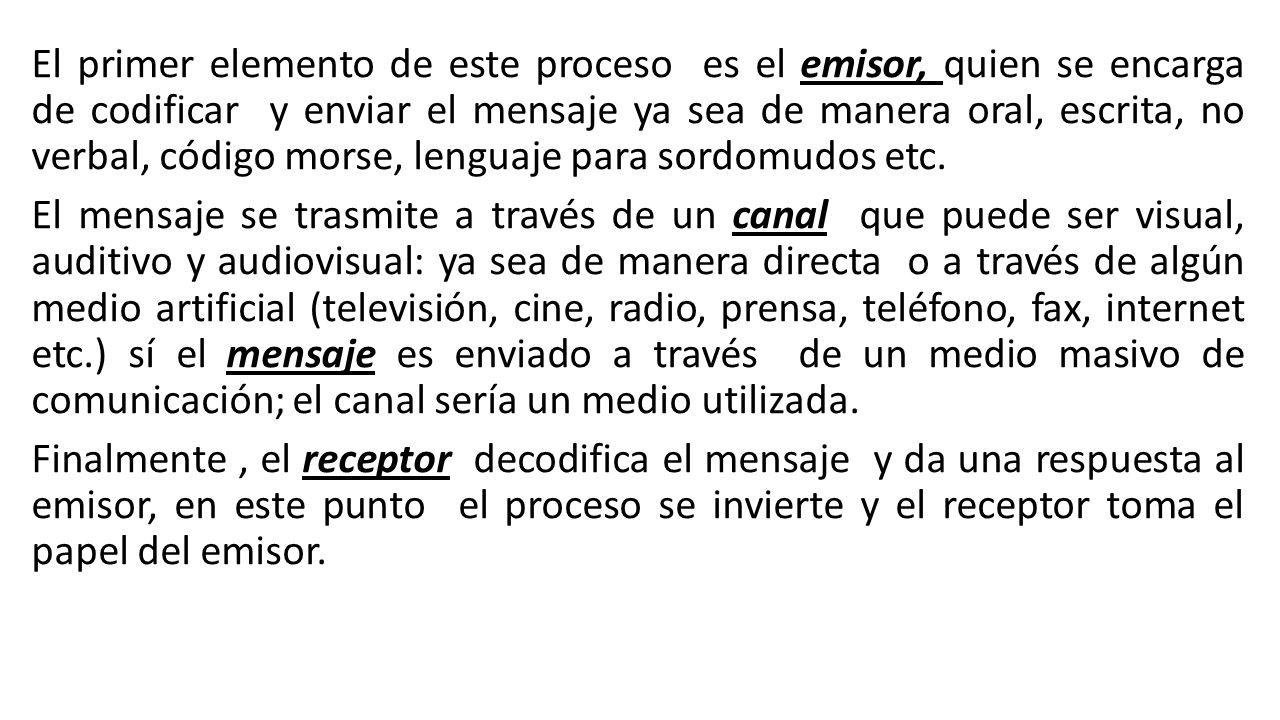 El primer elemento de este proceso es el emisor, quien se encarga de codificar y enviar el mensaje ya sea de manera oral, escrita, no verbal, código morse, lenguaje para sordomudos etc.

El mensaje se trasmite a través de un canal que puede ser visual, auditivo y audiovisual: ya sea de manera directa o a través de algún medio artificial (televisión, cine, radio, prensa, teléfono, fax, internet etc.) sí el mensaje es enviado a través de un medio masivo de comunicación; el canal sería un medio utilizada.

Finalmente , el receptor decodifica el mensaje y da una respuesta al emisor, en este punto el proceso se invierte y el receptor toma el papel del emisor.